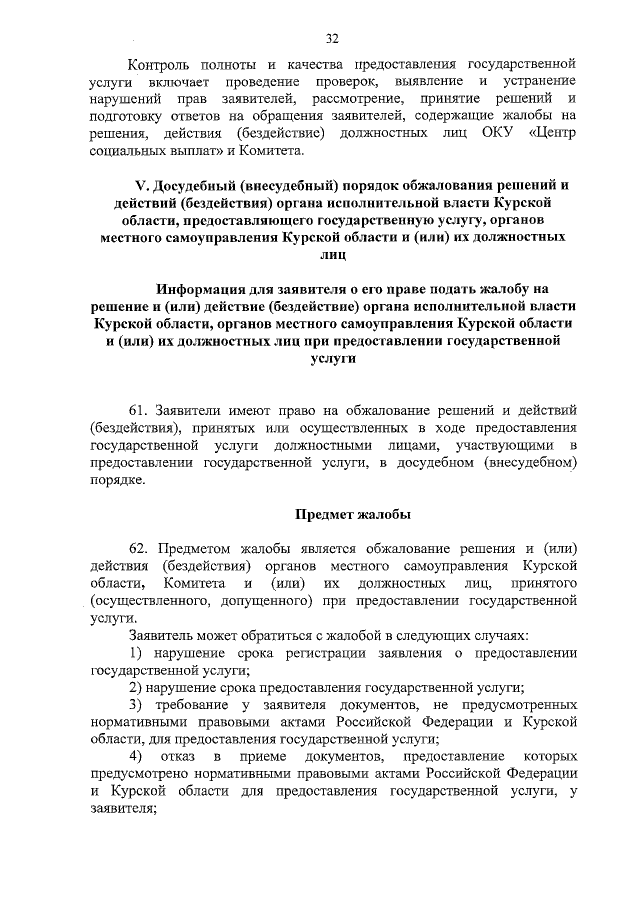 32

Контроль полноты и качества предоставления государственной услуги включает проведение проверок, выявление и устранение нарушений прав заявителей, рассмотрение, принятие решений и подготовку ответов на обращения заявителей, содержащие жалобы на решения, действия (бездействие) должностных лиц ОКУ «Центр социальных выплат» и Комитета.

V. Досудебный (внесудебный) порядок обжалования решений и действий (бездействия) органа исполнительной власти Курской области, предоставляющего государственную услугу, органов местного самоуправления Курской области и (или) их должностных лиц

Информация для заявителя о его праве подать жалобу на решение и (или) действие (бездействие) органа исполнительной власти Курской области, органов местного самоуправления Курской области и (или) их должностных лиц при предоставлении государственной услуги

61. Заявители имеют право на обжалование решений и действий (бездействия), принятых или осуществленных в ходе предоставления государственной услуги должностными лицами, участвующими в предоставлении государственной услуги, в досудебном (внесудебном) порядке.

Предмет жалобы

62. Предметом жалобы является обжалование решения и (или) действия (бездействия) органов местного самоуправления Курской области, Комитета и (или) их должностных лиц, принятого (осуществленного, допущенного) при предоставлении государственной услуги.

Заявитель может обратиться с жалобой в следующих случаях:

1) нарушение срока регистрации заявления о предоставлении государственной услуги;

2) нарушение срока предоставления государственной услуги;

3) требование у заявителя документов, не предусмотренных нормативными правовыми актами Российской Федерации и Курской области, для предоставления государственной услуги;

4) отказ в приеме документов, предоставление которых предусмотрено нормативными правовыми актами Российской Федерации и Курской области для предоставления государственной услуги, у заявителя;